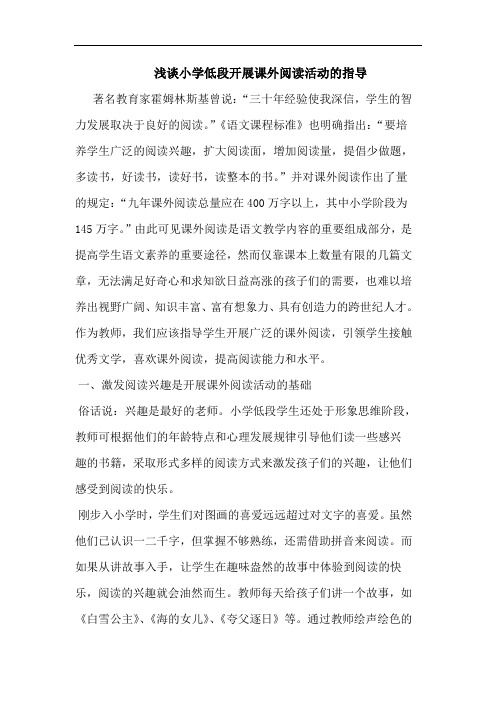 浅谈小学低段开展课外阅读活动的指导

著名教育家霍姆林斯基曾说：“三十年经验使我深信，学生的智力发展取决于良好的阅读。”《语文课程标准》也明确指出：“要培养学生广泛的阅读兴趣，扩大阅读面，增加阅读量，提倡少做题，多读书，好读书，读好书，读整本的书。”并对课外阅读作出了量的规定：“九年课外阅读总量应在400万字以上，其中小学阶段为145万字。”由此可见课外阅读是语文教学内容的重要组成部分，是提高学生语文素养的重要途径，然而仅靠课本上数量有限的几篇文章，无法满足好奇心和求知欲日益高涨的孩子们的需要，也难以培养出视野广阔、知识丰富、富有想象力、具有创造力的跨世纪人才。作为教师，我们应该指导学生开展广泛的课外阅读，引领学生接触优秀文学，喜欢课外阅读，提高阅读能力和水平。

一、激发阅读兴趣是开展课外阅读活动的基础

俗话说：兴趣是最好的老师。小学低段学生还处于形象思维阶段，教师可根据他们的年龄特点和心理发展规律引导他们读一些感兴趣的书籍，采取形式多样的阅读方式来激发孩子们的兴趣，让他们感受到阅读的快乐。

刚步入小学时，学生们对图画的喜爱远远超过对文字的喜爱。虽然他们已认识一二千字，但掌握不够熟练，还需借助拼音来阅读。而如果从讲故事入手，让学生在趣味盎然的故事中体验到阅读的快乐，阅读的兴趣就会油然而生。教师每天给孩子们讲一个故事，如《白雪公主》、《海的女儿》、《夸父逐日》等。通过教师绘声绘色的